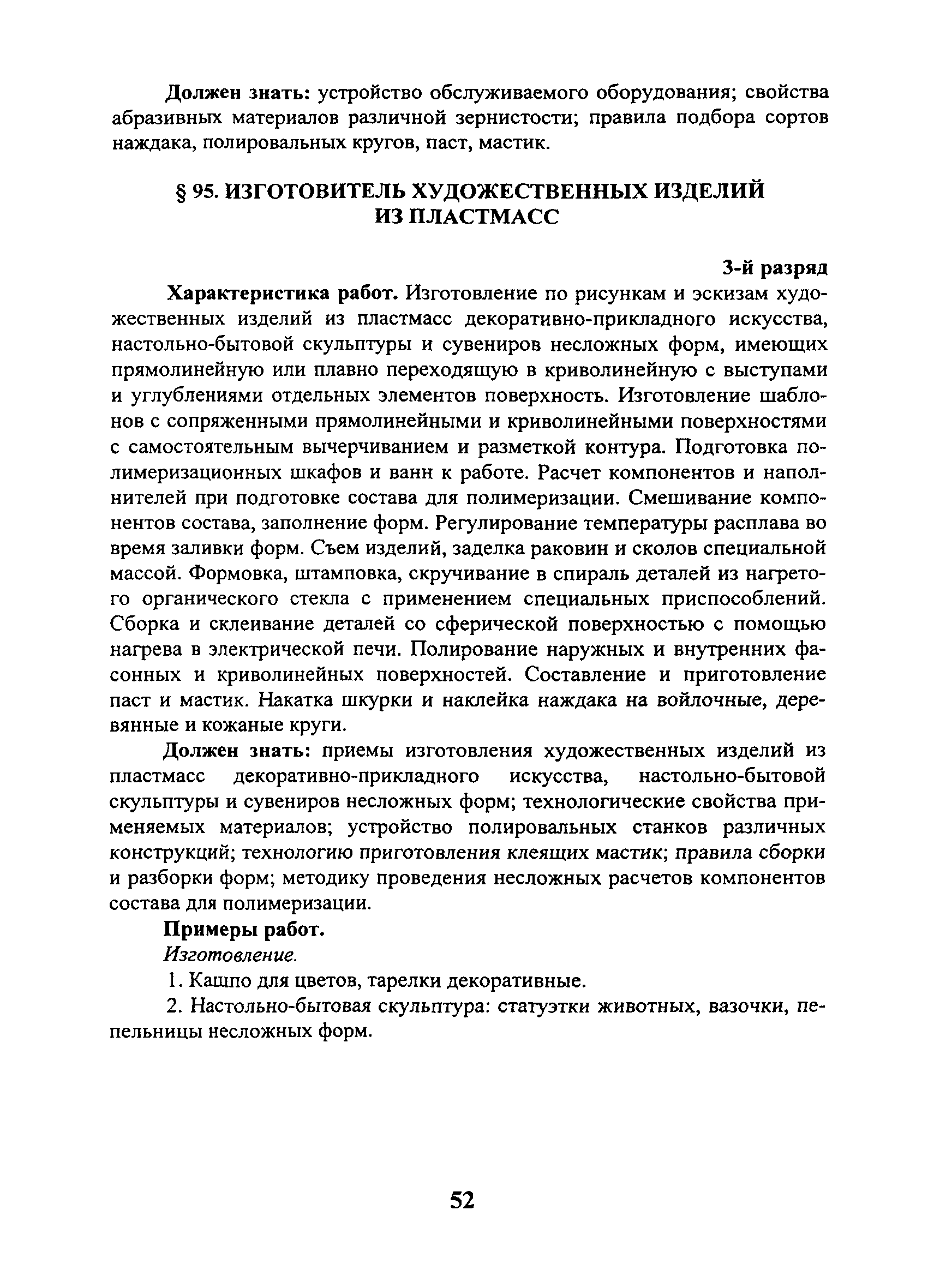 Должен знать: устройство обслуживаемого оборудования; свойства абразивных материалов различной зернистости; правила подбора сортов наждака, полировальных кругов, паст, мастик.

§ 95. ИЗГОТОВИТЕЛЬ ХУДОЖЕСТВЕННЫХ ИЗДЕЛИЙ ИЗ ПЛАСТМАСС

3-й разряд

Характеристика работ. Изготовление по рисункам и эскизам художественных изделий из пластмасс декоративно-прикладного искусства, настольно-бытовой скульптуры и сувениров несложных форм, имеющих прямолинейную или плавно переходящую в криволинейную с выступами и углублениями отдельных элементов поверхность. Изготовление шаблонов с сопряженными прямолинейными и криволинейными поверхностями с самостоятельным вычерчиванием и разметкой контура. Подготовка полимеризационных шкафов и ванн к работе. Расчет компонентов и наполнителей при подготовке состава для полимеризации. Смешивание компонентов состава, заполнение форм. Регулирование температуры расплава во время заливки форм. Съем изделий, заделка раковин и сколов специальной массой. Формовка, штамповка, скручивание в спираль деталей из нагретого органического стекла с применением специальных приспособлений. Сборка и склеивание деталей со сферической поверхностью с помощью нагрева в электрической печи. Полирование наружных и внутренних фасонных и криволинейных поверхностей. Составление и приготовление паст и мастик. Накатка шкурки и наклейка наждака на войлочные, деревянные и кожаные круги.

Должен знать: приемы изготовления художественных изделий из пластмасс декоративно-прикладного искусства, настольно-бытовой скульптуры и сувениров несложных форм; технологические свойства применяемых материалов; устройство полировальных станков различных конструкций; технологию приготовления клеящих мастик; правила сборки и разборки форм; методику проведения несложных расчетов компонентов состава для полимеризации.

Примеры работ.

Изготовление.

1. Кашпо для цветов, тарелки декоративные.

2. Настольно-бытовая скульптура: статуэтки животных, вазочки, пепельницы несложных форм.

52